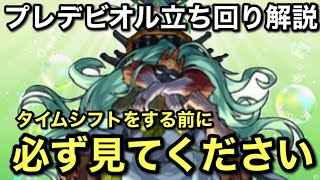 プレデビオル立ち回り解説

タイムシフトをする前に

必ず見てください